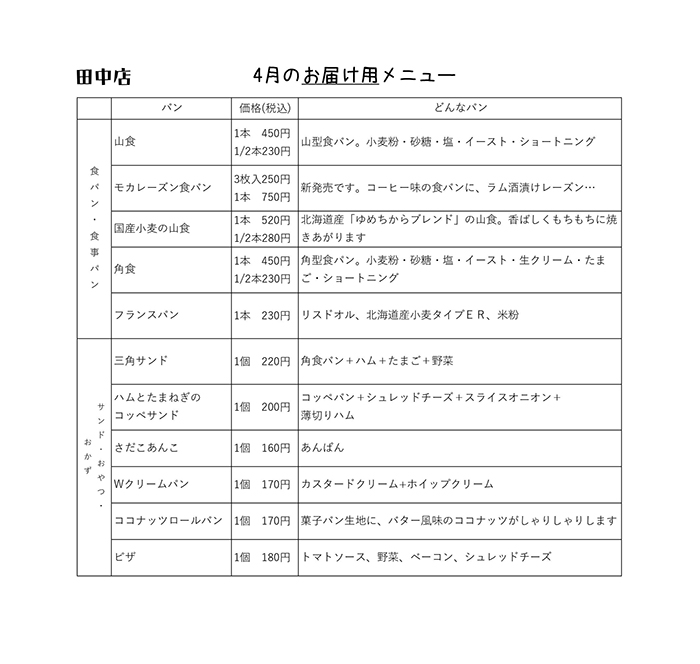 田中店　　　4月のお届け用メニュー

| | パン | 価格(税込) | どんなパン |
|---|---|---|---|
| 食パン・食事パン | 山食 | 1本　450円 1/2本230円 | 山型食パン。小麦粉・砂糖・塩・イースト・ショートニング |
| | モカレーズン食パン | 3枚入250円 1本　750円 | 新発売です。コーヒー味の食パンに、ラム酒漬けレーズン… |
| | 国産小麦の山食 | 1本　520円 1/2本280円 | 北海道産「ゆめちからブレンド」の山食。香ばしくもちもちに焼きあがります |
| | 角食 | 1本　450円 1/2本230円 | 角型食パン。小麦粉・砂糖・塩・イースト・生クリーム・たまご・ショートニング |
| | フランスパン | 1本　230円 | リスドオル、北海道産小麦タイプＥＲ、米粉 |
| サンド・おやつ・おかず | 三角サンド | 1個　220円 | 角食パン＋ハム＋たまご＋野菜 |
| | ハムとたまねぎのコッペサンド | 1個　200円 | コッペパン＋シュレッドチーズ＋スライスオニオン＋薄切りハム |
| | さだこあんこ | 1個　160円 | あんぱん |
| | Wクリームパン | 1個　170円 | カスタードクリーム+ホイップクリーム |
| | ココナッツロールパン | 1個　170円 | 菓子パン生地に、バター風味のココナッツがしゃりしゃりします |
| | ピザ | 1個　180円 | トマトソース、野菜、ベーコン、シュレッドチーズ |